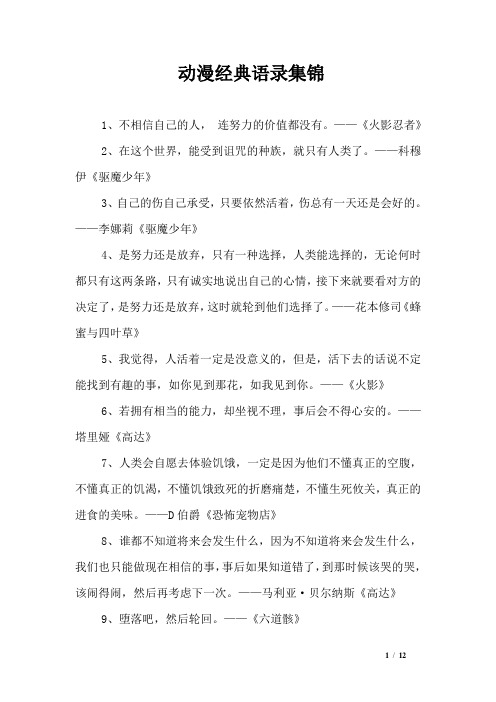 动漫经典语录集锦

1、不相信自己的人， 连努力的价值都没有。——《火影忍者》

2、在这个世界，能受到诅咒的种族，就只有人类了。——科穆伊《驱魔少年》

3、自己的伤自己承受，只要依然活着，伤总有一天还是会好的。——李娜莉《驱魔少年》

4、是努力还是放弃，只有一种选择，人类能选择的，无论何时都只有这两条路，只有诚实地说出自己的心情，接下来就要看对方的决定了，是努力还是放弃，这时就轮到他们选择了。——花本修司《蜂蜜与四叶草》

5、我觉得，人活着一定是没意义的，但是，活下去的话说不定能找到有趣的事，如你见到那花，如我见到你。——《火影》

6、若拥有相当的能力，却坐视不理，事后会不得心安的。——塔里娅《高达》

7、人类会自愿去体验饥饿，一定是因为他们不懂真正的空腹，不懂真正的饥渴，不懂饥饿致死的折磨痛楚，不懂生死攸关，真正的进食的美味。——D伯爵《恐怖宠物店》

8、谁都不知道将来会发生什么，因为不知道将来会发生什么，我们也只能做现在相信的事，事后如果知道错了，到那时候该哭的哭，该闹得闹，然后再考虑下一次。——马利亚·贝尔纳斯《高达》

9、堕落吧，然后轮回。——《六道骸》

1 / 12